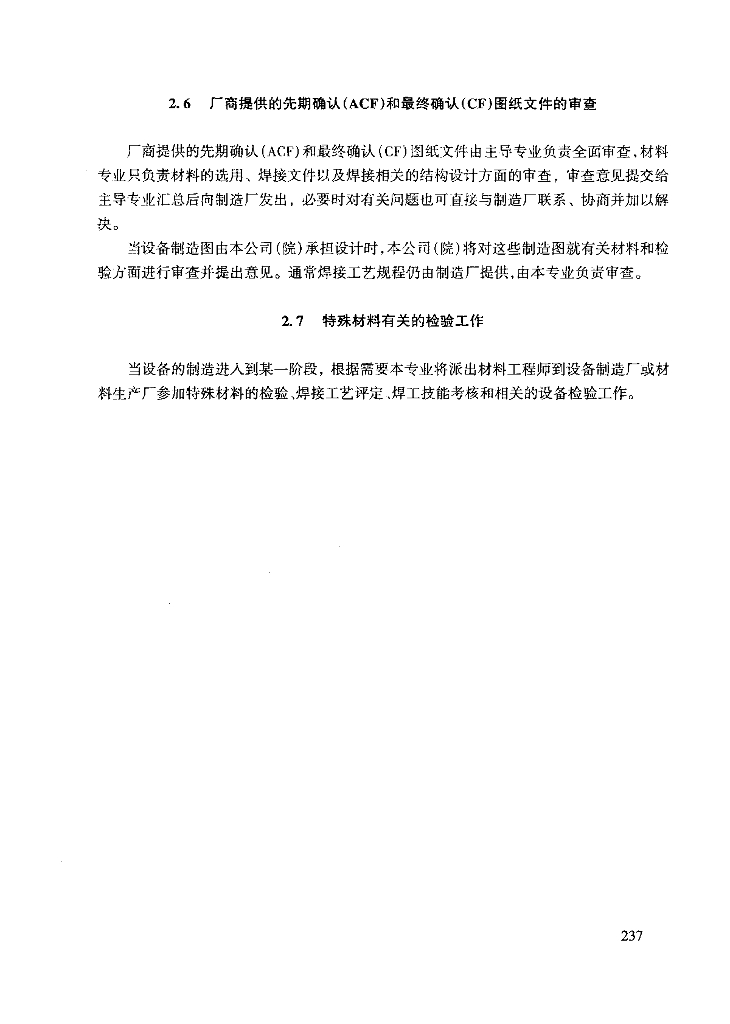 2.6　厂商提供的先期确认(ACF)和最终确认(CF)图纸文件的审查

厂商提供的先期确认(ACF)和最终确认(CF)图纸文件由主导专业负责全面审查、材料专业只负责材料的选用、焊接文件以及焊接相关的结构设计方面的审查，审查意见提交给主导专业汇总后向制造厂发出，必要时对有关问题也可直接与制造厂联系、协商并加以解决。

当设备制造图由本公司(院)承担设计时，本公司(院)将对这些制造图就有关材料和检验方面进行审查并提出意见。通常焊接工艺规程仍由制造厂提供，由本专业负责审查。

2.7　特殊材料有关的检验工作

当设备的制造进入到某一阶段，根据需要本专业将派出材料工程师到设备制造厂或材料生产厂参加特殊材料的检验、焊接工艺评定、焊工技能考核和相关的设备检验工作。

237